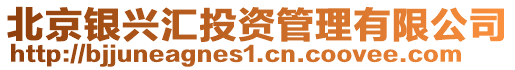 北京银兴汇投资管理有限公司
http://bjjuneagnes1.cn.coovee.com